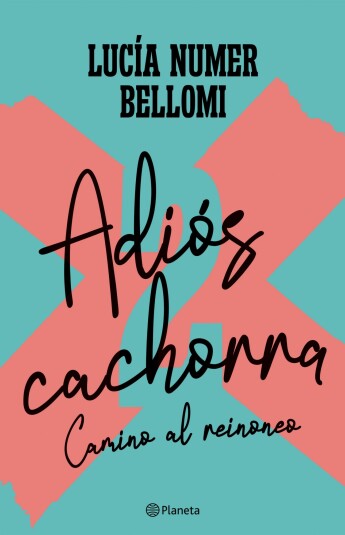 LUCÍA NUMER BELLOMI

Adiós cachorra

Camino al reinoneo

Planeta